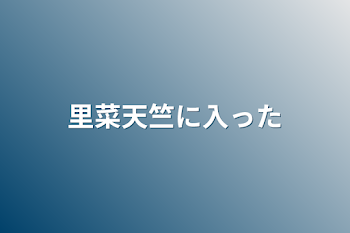 里菜天竺に入った